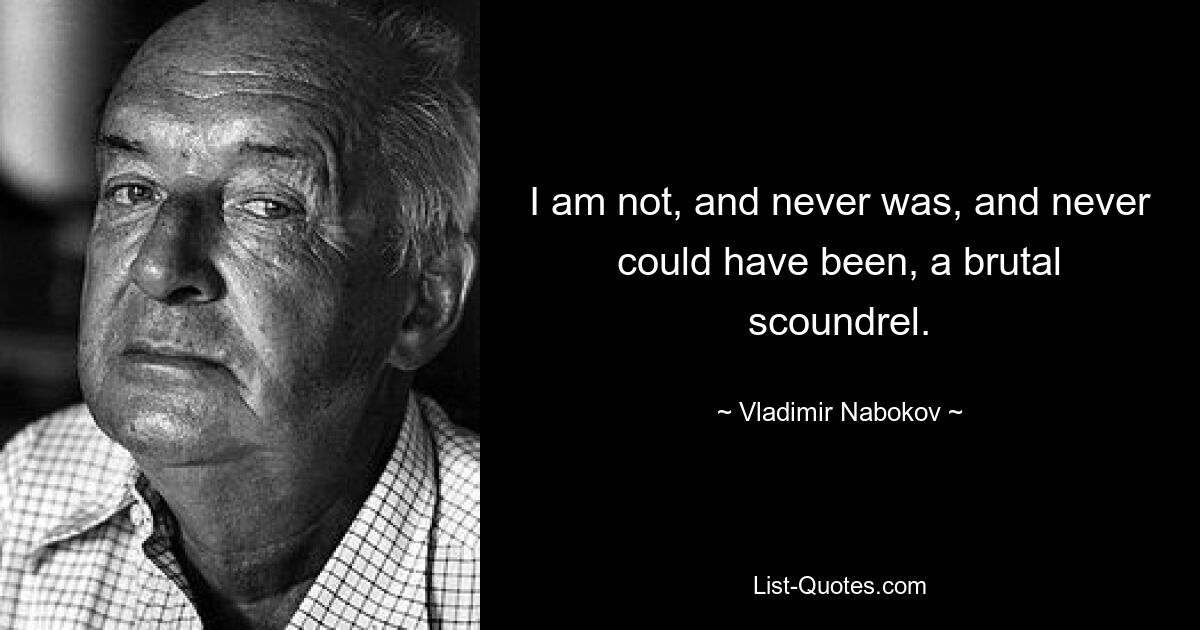 I am not, and never was, and never could have been, a brutal scoundrel.

~ Vladimir Nabokov ~

List-Quotes.com